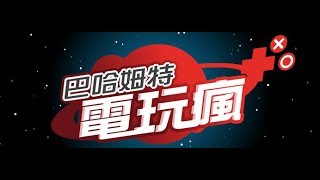 巴哈姆特
電玩瘋